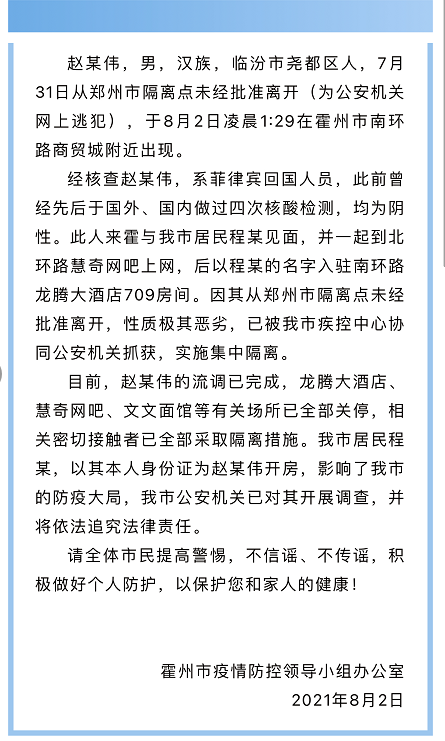 赵某伟，男，汉族，临汾市尧都区人，7月31日从郑州市隔离点未经批准离开（为公安机关网上逃犯），于8月2日凌晨1:29在霍州市南环路商贸城附近出现。

经核查赵某伟，系菲律宾回国人员，此前曾经先后于国外、国内做过四次核酸检测，均为阴性。此人来霍与我市居民程某见面，并一起到北环路慧奇网吧上网，后以程某的名字入驻南环路龙腾大酒店709房间。因其从郑州市隔离点未经批准离开，性质极其恶劣，已被我市疾控中心协同公安机关抓获，实施集中隔离。

目前，赵某伟的流调已完成，龙腾大酒店、慧奇网吧、文文面馆等有关场所已全部关停，相关密切接触者已全部采取隔离措施。我市居民程某，以其本人身份证为赵某伟开房，影响了我市的防疫大局，我市公安机关已对其开展调查，并将依法追究法律责任。

请全体市民提高警惕，不信谣、不传谣，积极做好个人防护，以保护您和家人的健康！

霍州市疫情防控领导小组办公室
2021年8月2日